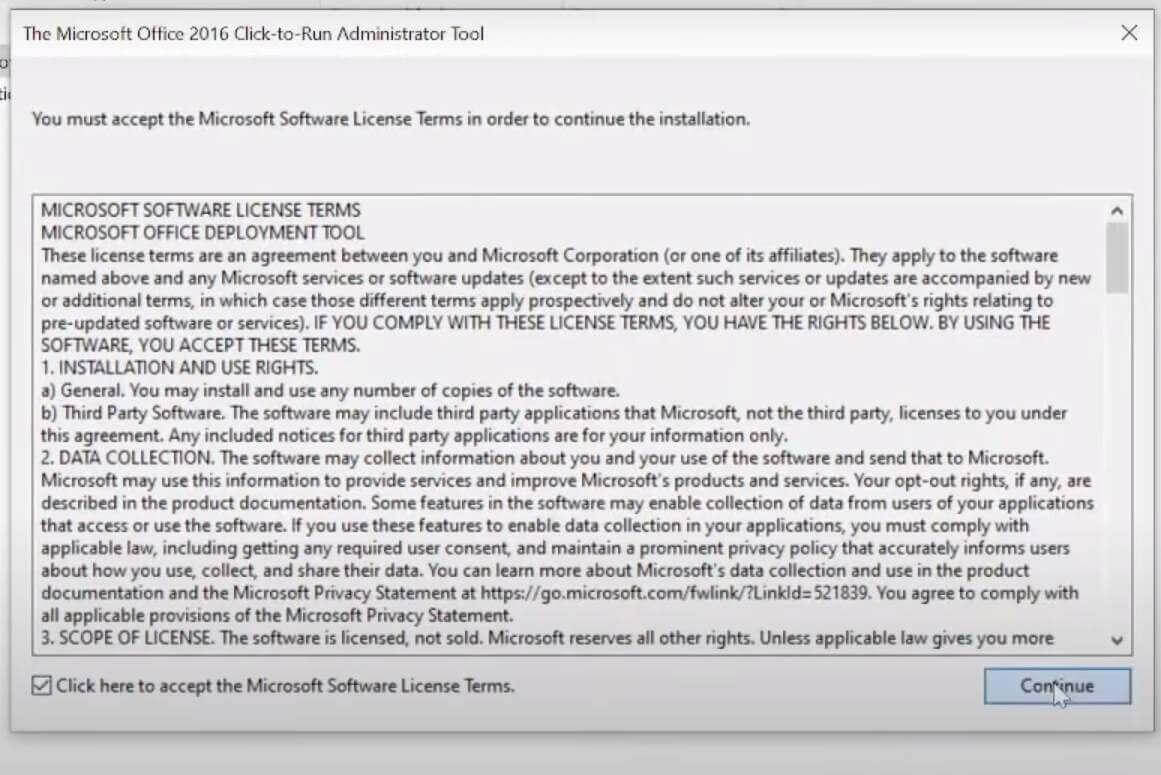 The Microsoft Office 2016 Click-to-Run Administrator Tool

You must accept the Microsoft Software License Terms in order to continue the installation.

MICROSOFT SOFTWARE LICENSE TERMS
MICROSOFT OFFICE DEPLOYMENT TOOL
These license terms are an agreement between you and Microsoft Corporation (or one of its affiliates). They apply to the software named above and any Microsoft services or software updates (except to the extent such services or updates are accompanied by new or additional terms, in which case those different terms apply prospectively and do not alter your or Microsoft's rights relating to pre-updated software or services). IF YOU COMPLY WITH THESE LICENSE TERMS, YOU HAVE THE RIGHTS BELOW. BY USING THE SOFTWARE, YOU ACCEPT THESE TERMS.
1. INSTALLATION AND USE RIGHTS.
a) General. You may install and use any number of copies of the software.
b) Third Party Software. The software may include third party applications that Microsoft, not the third party, licenses to you under this agreement. Any included notices for third party applications are for your information only.
2. DATA COLLECTION. The software may collect information about you and your use of the software and send that to Microsoft. Microsoft may use this information to provide services and improve Microsoft's products and services. Your opt-out rights, if any, are described in the product documentation. Some features in the software may enable collection of data from users of your applications that access or use the software. If you use these features to enable data collection in your applications, you must comply with applicable law, including getting any required user consent, and maintain a prominent privacy policy that accurately informs users about how you use, collect, and share their data. You can learn more about Microsoft's data collection and use in the product documentation and the Microsoft Privacy Statement at https://go.microsoft.com/fwlink/?LinkId=521839. You agree to comply with all applicable provisions of the Microsoft Privacy Statement.
3. SCOPE OF LICENSE. The software is licensed, not sold. Microsoft reserves all other rights. Unless applicable law gives you more

Click here to accept the Microsoft Software License Terms.

Continue